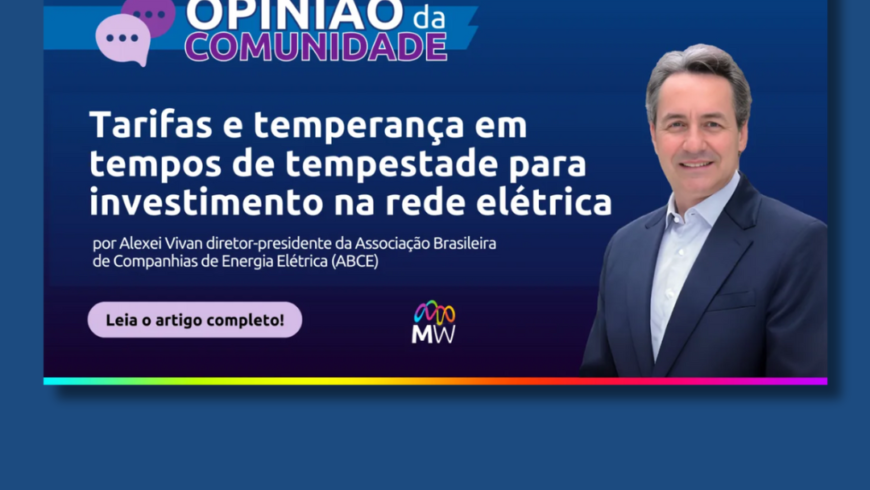 OPINIÃO da COMUNIDADE

Tarifas e temperança em tempos de tempestade para investimento na rede elétrica

por Alexei Vivan diretor-presidente da Associação Brasileira de Companhias de Energia Elétrica (ABCE)

Leia o artigo completo!

MW